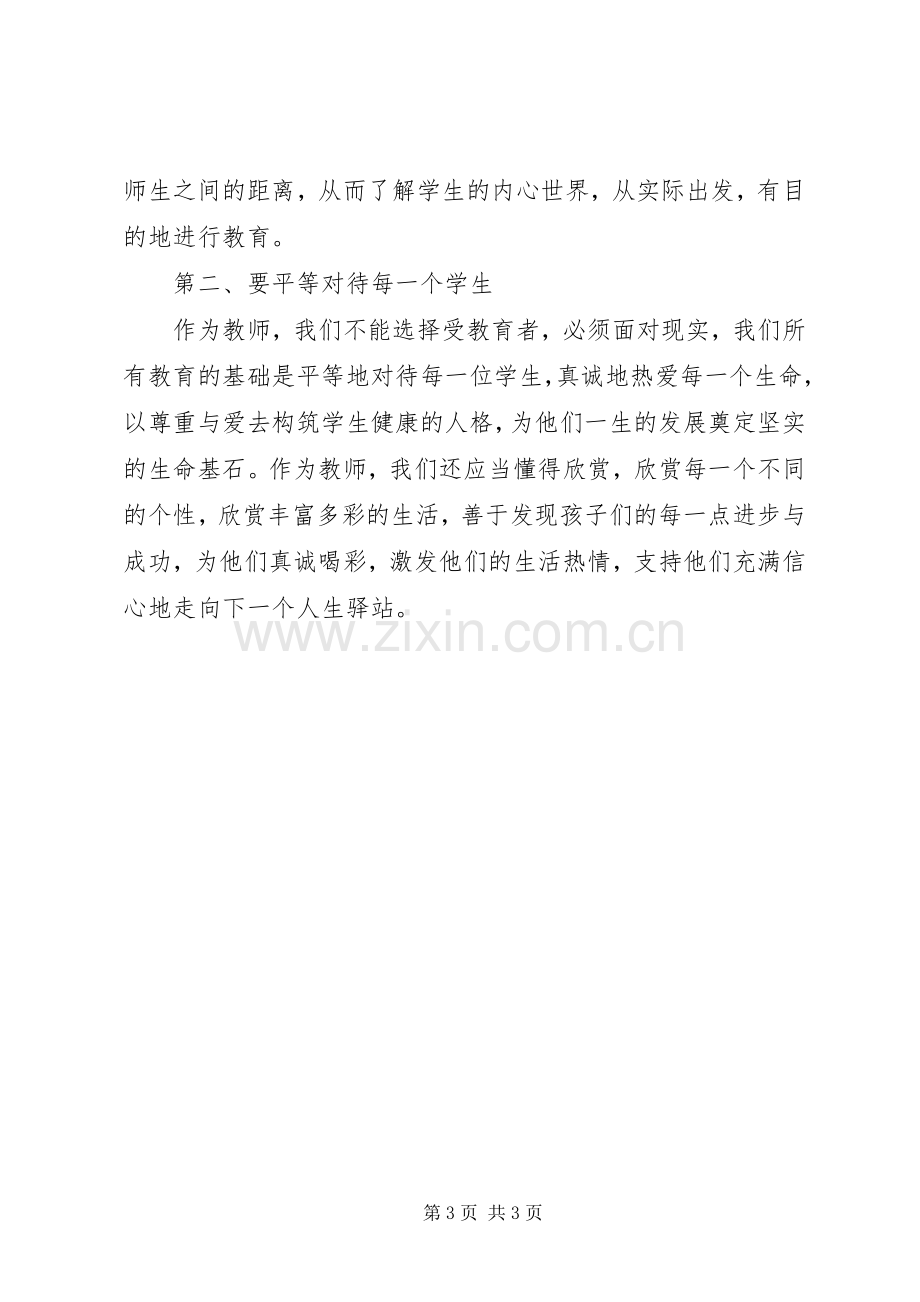 师生之间的距离，从而了解学生的内心世界，从实际出发，有目的地进行教育。

第二、要平等对待每一个学生

作为教师，我们不能选择受教育者，必须面对现实，我们所有教育的基础是平等地对待每一位学生，真诚地热爱每一个生命，以尊重与爱去构筑学生健康的人格，为他们一生的发展奠定坚实的生命基石。作为教师，我们还应当懂得欣赏，欣赏每一个不同的个性，欣赏丰富多彩的生活，善于发现孩子们的每一点进步与成功，为他们真诚喝彩，激发他们的生活热情，支持他们充满信心地走向下一个人生驿站。

第3页 共3页

www.zixin.com.cn